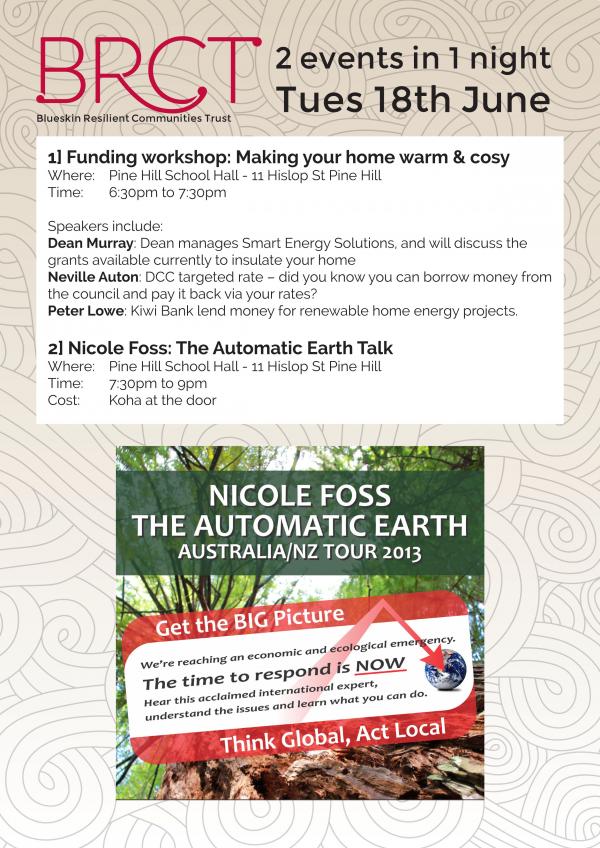 BRCT
Blueskin Resilient Communities Trust

2 events in 1 night
Tues 18th June

1] Funding workshop: Making your home warm & cosy
Where: Pine Hill School Hall - 11 Hislop St Pine Hill
Time: 6:30pm to 7:30pm

Speakers include:
Dean Murray: Dean manages Smart Energy Solutions, and will discuss the grants available currently to insulate your home
Neville Auton: DCC targeted rate – did you know you can borrow money from the council and pay it back via your rates?
Peter Lowe: Kiwi Bank lend money for renewable home energy projects.

2] Nicole Foss: The Automatic Earth Talk
Where: Pine Hill School Hall - 11 Hislop St Pine Hill
Time: 7:30pm to 9pm
Cost: Koha at the door

NICOLE FOSS
THE AUTOMATIC EARTH
AUSTRALIA/NZ TOUR 2013

Get the BIG Picture

We're reaching an economic and ecological emergency.
The time to respond is NOW
Hear this acclaimed international expert, understand the issues and learn what you can do.

Think Global, Act Local